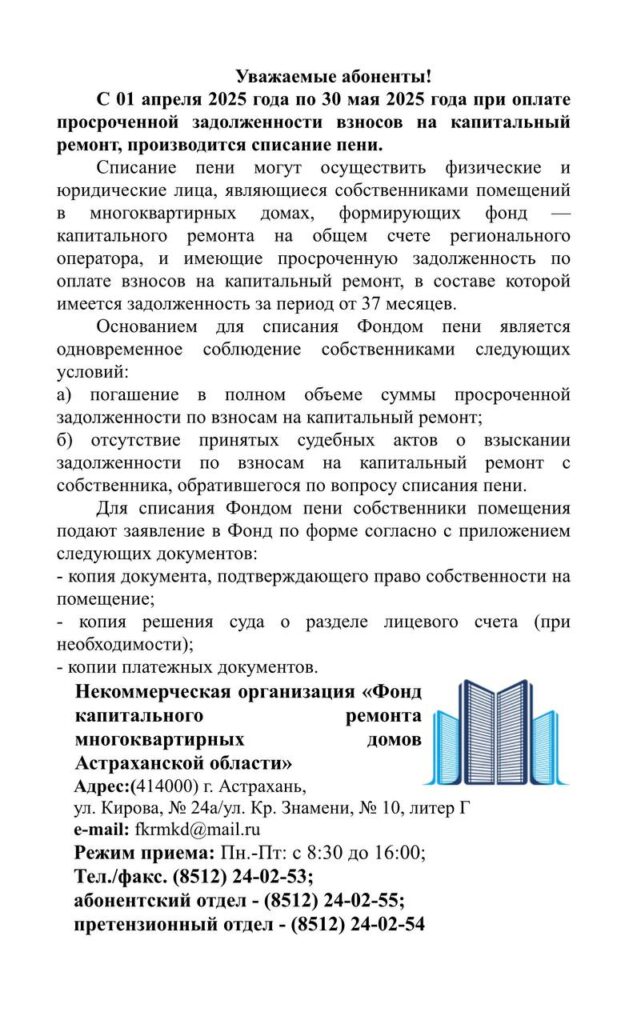 Уважаемые абоненты!

С 01 апреля 2025 года по 30 мая 2025 года при оплате просроченной задолженности взносов на капитальный ремонт, производится списание пени.

Списание пени могут осуществить физические и юридические лица, являющиеся собственниками помещений в многоквартирных домах, формирующих фонд — капитального ремонта на общем счете регионального оператора, и имеющие просроченную задолженность по оплате взносов на капитальный ремонт, в составе которой имеется задолженность за период от 37 месяцев.

Основанием для списания Фондом пени является одновременное соблюдение собственниками следующих условий:
а) погашение в полном объеме суммы просроченной задолженности по взносам на капитальный ремонт;
б) отсутствие принятых судебных актов о взыскании задолженности по взносам на капитальный ремонт с собственника, обратившегося по вопросу списания пени.

Для списания Фондом пени собственники помещения подают заявление в Фонд по форме согласно с приложением следующих документов:
- копия документа, подтверждающего право собственности на помещение;
- копия решения суда о разделе лицевого счета (при необходимости);
- копии платежных документов.

Некоммерческая организация «Фонд капитального ремонта многоквартирных домов Астраханской области»
Адрес:(414000) г. Астрахань,
ул. Кирова, № 24а/ул. Кр. Знамени, № 10, литер Г
e-mail: fkrmkd@mail.ru
Режим приема: Пн.-Пт: с 8:30 до 16:00;
Тел./факс. (8512) 24-02-53;
абонентский отдел - (8512) 24-02-55;
претензионный отдел - (8512) 24-02-54